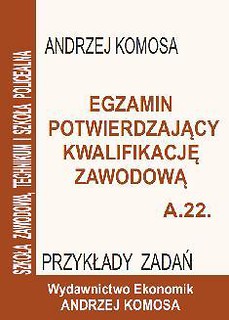 SZKOŁA ZAWODOWA, TECHNIKUM I SZKOŁA POLICEALNA

ANDRZEJ KOMOSA

EGZAMIN POTWIERDZAJĄCY KWALIFIKACJĘ ZAWODOWĄ

A.22.

PRZYKŁADY ZADAŃ

Wydawnictwo Ekonomik
ANDRZEJ KOMOSA